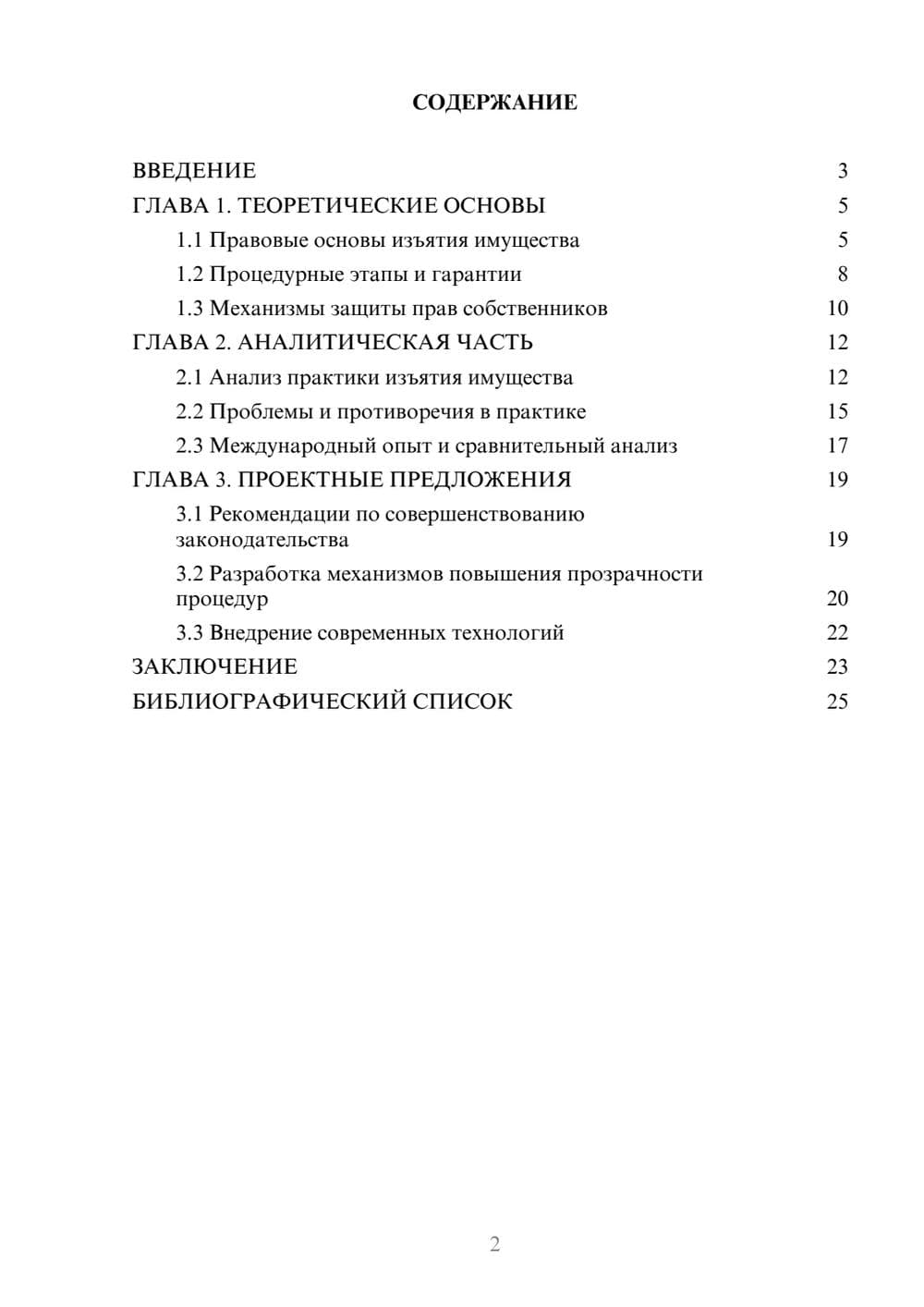 СОДЕРЖАНИЕ

ВВЕДЕНИЕ 3
ГЛАВА 1. ТЕОРЕТИЧЕСКИЕ ОСНОВЫ 5
1.1 Правовые основы изъятия имущества 5
1.2 Процедурные этапы и гарантии 8
1.3 Механизмы защиты прав собственников 10
ГЛАВА 2. АНАЛИТИЧЕСКАЯ ЧАСТЬ 12
2.1 Анализ практики изъятия имущества 12
2.2 Проблемы и противоречия в практике 15
2.3 Международный опыт и сравнительный анализ 17
ГЛАВА 3. ПРОЕКТНЫЕ ПРЕДЛОЖЕНИЯ 19
3.1 Рекомендации по совершенствованию законодательства 19
3.2 Разработка механизмов повышения прозрачности процедур 20
3.3 Внедрение современных технологий 22
ЗАКЛЮЧЕНИЕ 23
БИБЛИОГРАФИЧЕСКИЙ СПИСОК 25

2